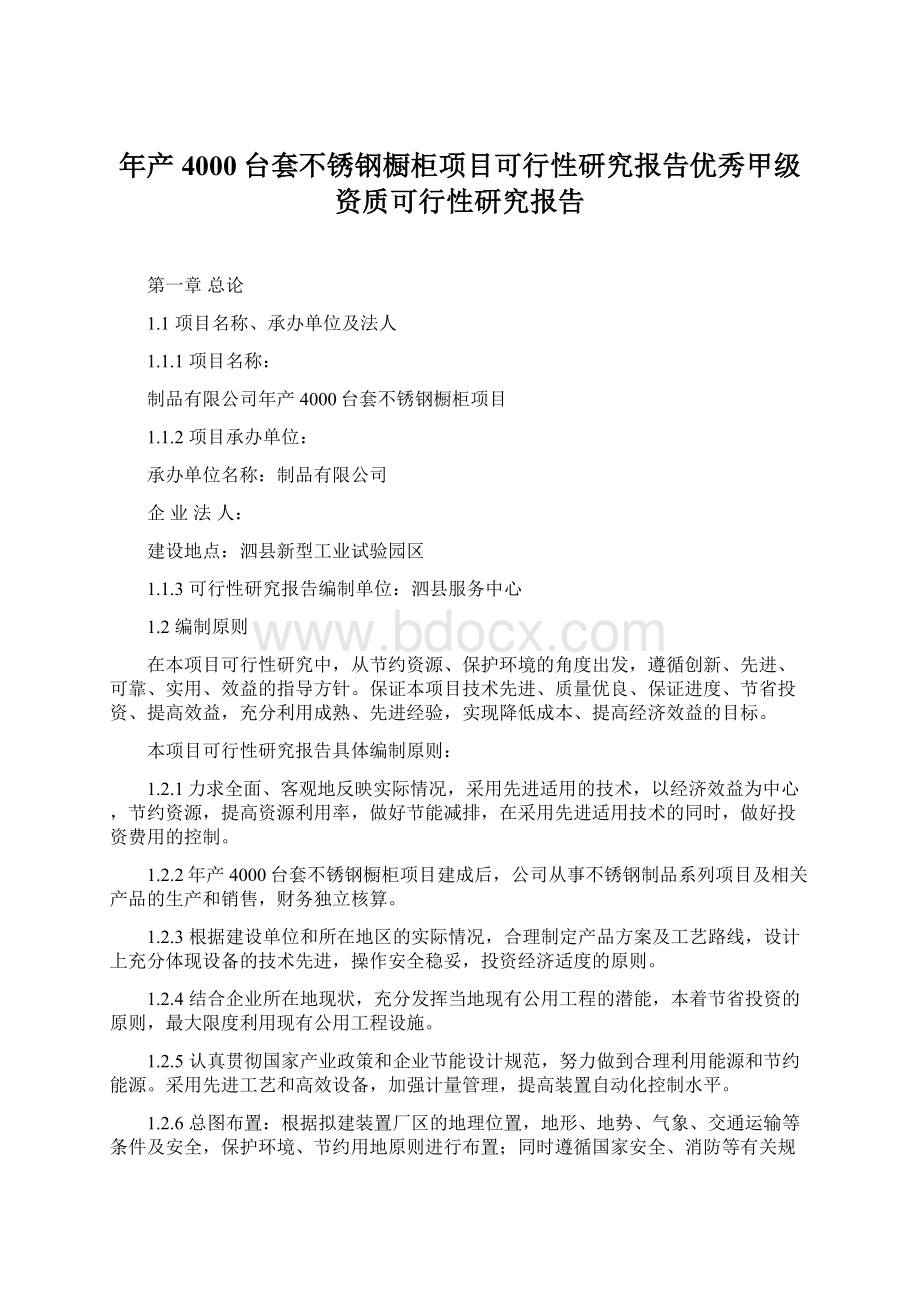 年产 4000 台套不锈钢橱柜项目可行性研究报告优秀甲级资质可行性研究报告

第一章 总论

1.1 项目名称、承办单位及法人

1.1.1 项目名称：

制品有限公司年产 4000 台套不锈钢橱柜项目

1.1.2 项目承办单位：

承办单位名称：制品有限公司

企 业 法 人：

建设地点：泗县新型工业试验园区

1.1.3 可行性研究报告编制单位：泗县服务中心

1.2 编制原则

www.bdocx.com

在本项目可行性研究中，从节约资源、保护环境的角度出发，遵循创新、先进、可靠、实用、效益的指导方针。保证本项目技术先进、质量优良、保证进度、节省投资、提高效益，充分利用成熟、先进经验，实现降低成本、提高经济效益的目标。

本项目可行性研究报告具体编制原则：

1.2.1 力求全面、客观地反映实际情况，采用先进适用的技术，以经济效益为中心，节约资源，提高资源利用率，做好节能减排，在采用先进适用技术的同时，做好投资费用的控制。

1.2.2 年产 4000 台套不锈钢橱柜项目建成后，公司从事不锈钢制品系列项目及相关产品的生产和销售，财务独立核算。

1.2.3 根据建设单位和所在地区的实际情况，合理制定产品方案及工艺路线，设计上充分体现设备的技术先进，操作安全稳妥，投资经济适度的原则。

1.2.4 结合企业所在地现状，充分发挥当地现有公用工程的潜能，本着节省投资的原则，最大限度利用现有公用工程设施。

1.2.5 认真贯彻国家产业政策和企业节能设计规范，努力做到合理利用能源和节约能源。采用先进工艺和高效设备，加强计量管理，提高装置自动化控制水平。

1.2.6 总图布置：根据拟建装置厂区的地理位置，地形、地势、气象、交通运输等条件及安全，保护环境、节约用地原则进行布置；同时遵循国家安全、消防等有关规